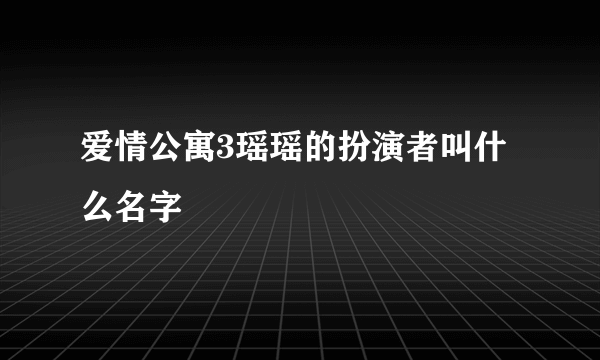 爱情公寓3瑶瑶的扮演者叫什么名字